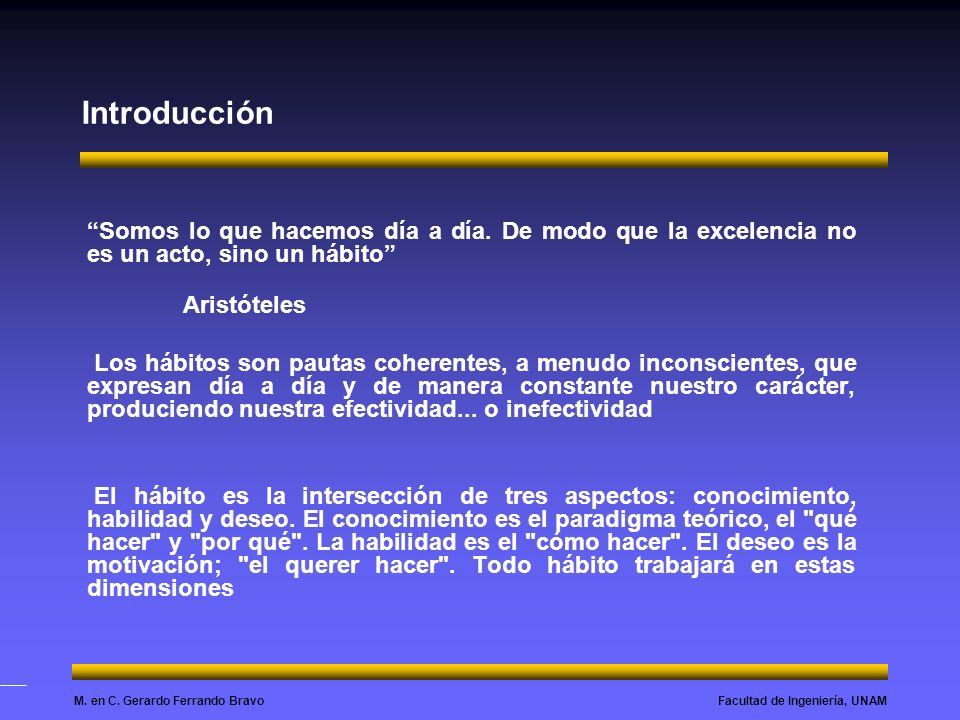 Introducción

“Somos lo que hacemos día a día. De modo que la excelencia no es un acto, sino un hábito”

Aristóteles

Los hábitos son pautas coherentes, a menudo inconscientes, que expresan día a día y de manera constante nuestro carácter, produciendo nuestra efectividad... o inefectividad

El hábito es la intersección de tres aspectos: conocimiento, habilidad y deseo. El conocimiento es el paradigma teórico, el "qué hacer" y "por qué". La habilidad es el "cómo hacer". El deseo es la motivación; "el querer hacer". Todo hábito trabajará en estas dimensiones

M. en C. Gerardo Ferrando Bravo

Facultad de Ingeniería, UNAM